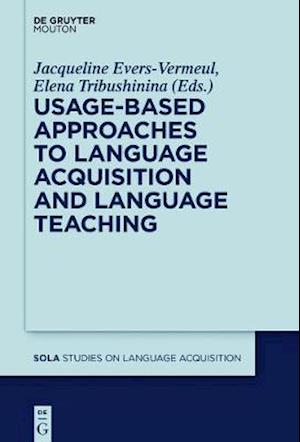 DE GRUYTER
MOUTON

Jacqueline Evers-Vermeul,
Elena Tribushinina (Eds.)

USAGE-BASED APPROACHES TO LANGUAGE ACQUISITION AND LANGUAGE TEACHING

SOLA STUDIES ON LANGUAGE ACQUISITION

DE
G